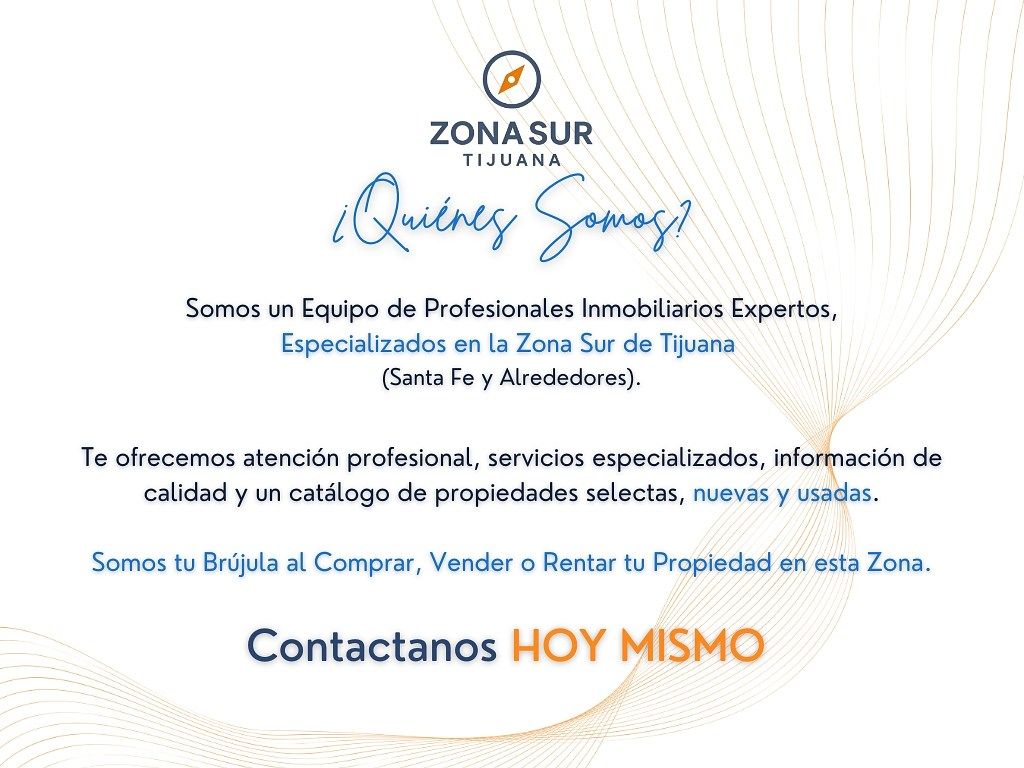 ZONA SUR
TIJUANA

¿Quiénes Somos?

Somos un Equipo de Profesionales Inmobiliarios Expertos, Especializados en la Zona Sur de Tijuana (Santa Fe y Alrededores).

Te ofrecemos atención profesional, servicios especializados, información de calidad y un catálogo de propiedades selectas, nuevas y usadas.

Somos tu Brújula al Comprar, Vender o Rentar tu Propiedad en esta Zona.

Contactanos HOY MISMO